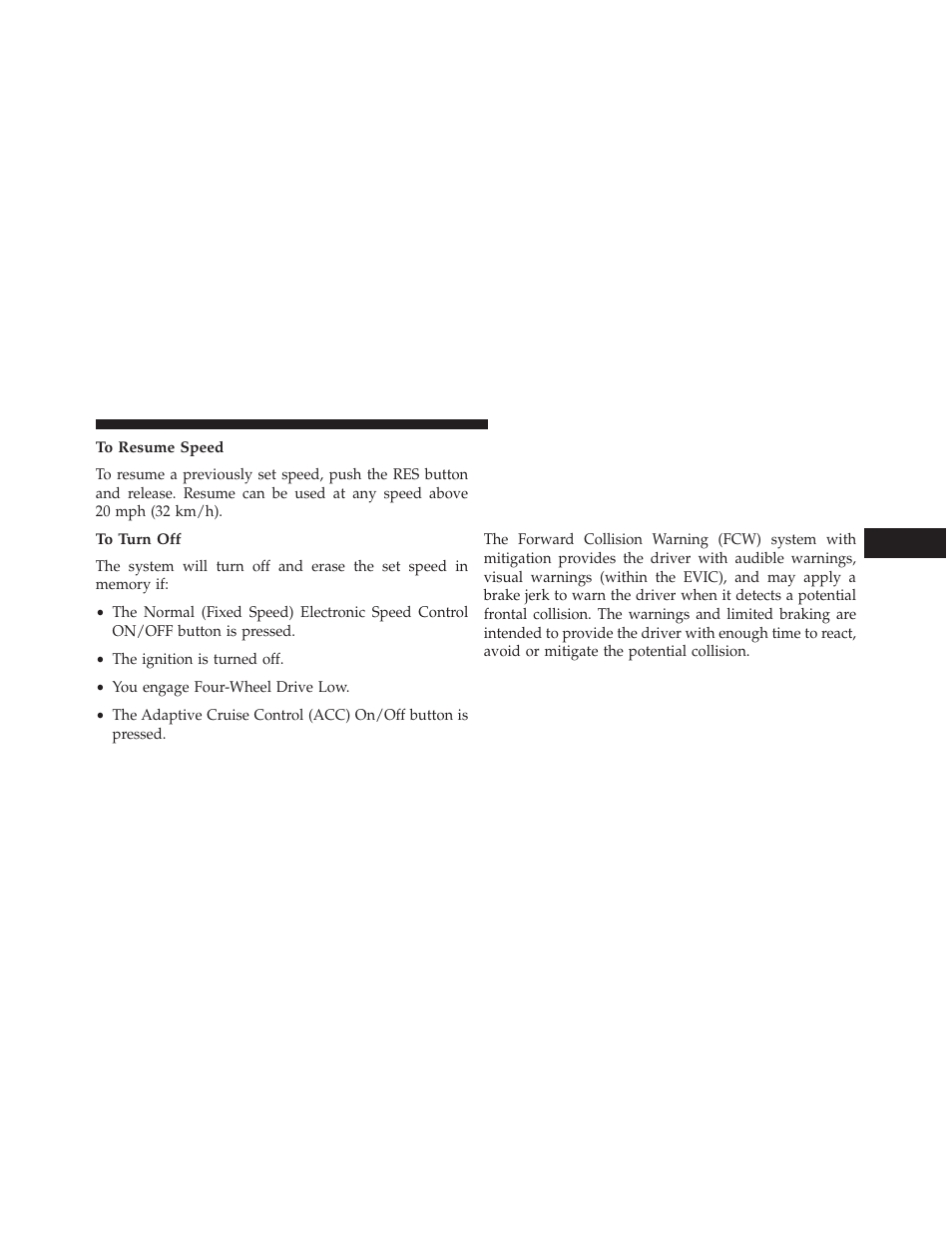 To Resume Speed

To resume a previously set speed, push the RES button and release. Resume can be used at any speed above 20 mph (32 km/h).

To Turn Off

The system will turn off and erase the set speed in memory if:

• The Normal (Fixed Speed) Electronic Speed Control ON/OFF button is pressed.

• The ignition is turned off.

• You engage Four-Wheel Drive Low.

• The Adaptive Cruise Control (ACC) On/Off button is pressed.

The Forward Collision Warning (FCW) system with mitigation provides the driver with audible warnings, visual warnings (within the EVIC), and may apply a brake jerk to warn the driver when it detects a potential frontal collision. The warnings and limited braking are intended to provide the driver with enough time to react, avoid or mitigate the potential collision.